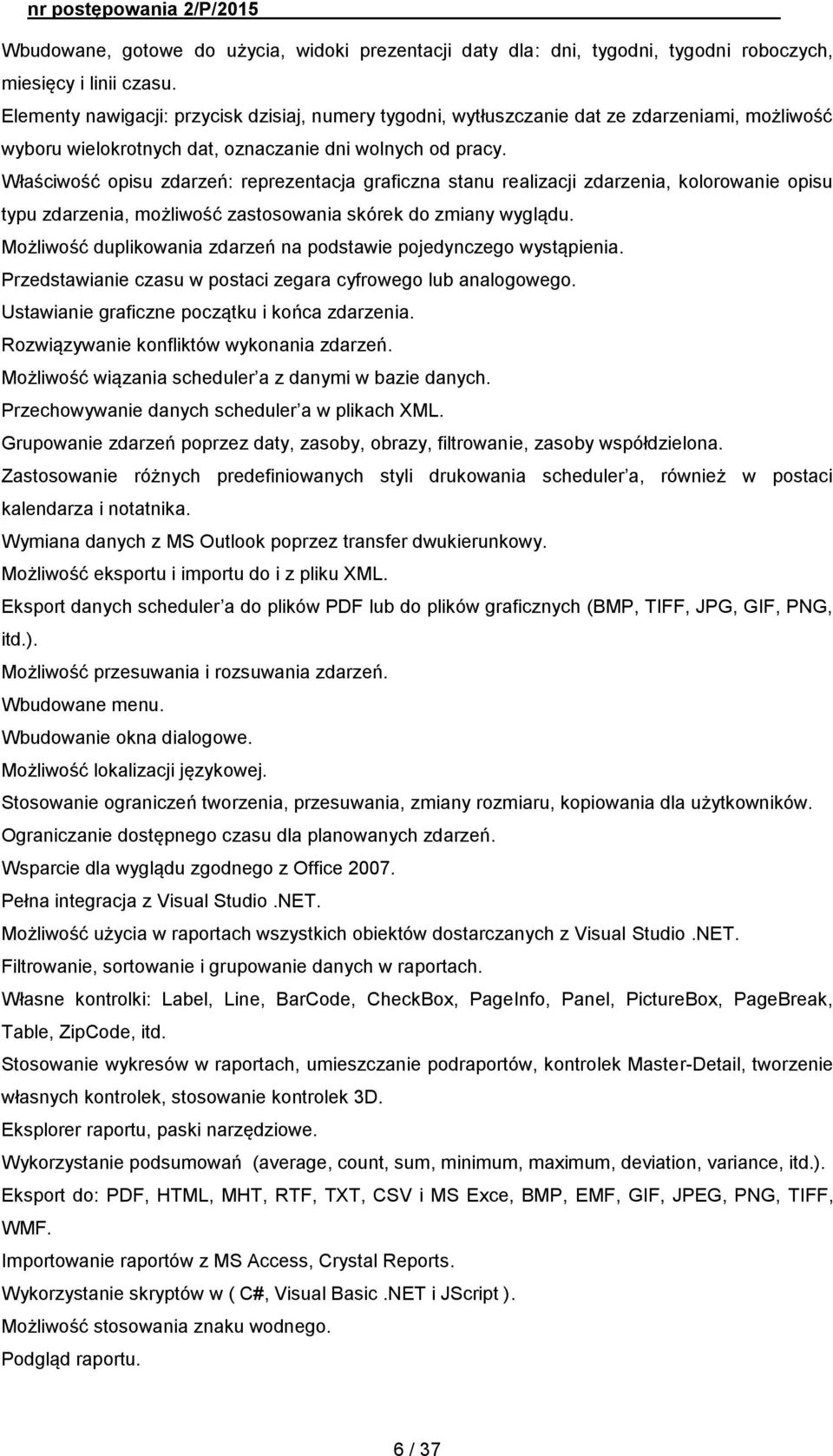 nr postępowania 2/P/2015

Wbudowane, gotowe do użycia, widoki prezentacji daty dla: dni, tygodni, tygodni roboczych, miesięcy i linii czasu.

Elementy nawigacji: przycisk dzisiaj, numery tygodni, wytłuszczanie dat ze zdarzeniami, możliwość wyboru wielokrotnych dat, oznaczanie dni wolnych od pracy.

Właściwość opisu zdarzeń: reprezentacja graficzna stanu realizacji zdarzenia, kolorowanie opisu typu zdarzenia, możliwość zastosowania skórek do zmiany wyglądu.

Możliwość duplikowania zdarzeń na podstawie pojedynczego wystąpienia.

Przedstawianie czasu w postaci zegara cyfrowego lub analogowego.

Ustawianie graficzne początku i końca zdarzenia.

Rozwiązywanie konfliktów wykonania zdarzeń.

Możliwość wiązania scheduler a z danymi w bazie danych.

Przechowywanie danych scheduler a w plikach XML.

Grupowanie zdarzeń poprzez daty, zasoby, obrazy, filtrowanie, zasoby współdzielona.

Zastosowanie różnych predefiniowanych styli drukowania scheduler a, również w postaci kalendarza i notatnika.

Wymiana danych z MS Outlook poprzez transfer dwukierunkowy.

Możliwość eksportu i importu do i z pliku XML.

Eksport danych scheduler a do plików PDF lub do plików graficznych (BMP, TIFF, JPG, GIF, PNG, itd.).

Możliwość przesuwania i rozsuwania zdarzeń.

Wbudowane menu.

Wbudowanie okna dialogowe.

Możliwość lokalizacji językowej.

Stosowanie ograniczeń tworzenia, przesuwania, zmiany rozmiaru, kopiowania dla użytkowników.

Ograniczanie dostępnego czasu dla planowanych zdarzeń.

Wsparcie dla wyglądu zgodnego z Office 2007.

Pełna integracja z Visual Studio .NET.

Możliwość użycia w raportach wszystkich obiektów dostarczanych z Visual Studio .NET.

Filtrowanie, sortowanie i grupowanie danych w raportach.

Własne kontrolki: Label, Line, BarCode, CheckBox, PageInfo, Panel, PictureBox, PageBreak, Table, ZipCode, itd.

Stosowanie wykresów w raportach, umieszczanie podraportów, kontrolek Master-Detail, tworzenie własnych kontrolek, stosowanie kontrolek 3D.

Eksplorer raportu, paski narzędziowe.

Wykorzystanie podsumowań (average, count, sum, minimum, maximum, deviation, variance, itd.).

Eksport do: PDF, HTML, MHT, RTF, TXT, CSV i MS Exce, BMP, EMF, GIF, JPEG, PNG, TIFF, WMF.

Importowanie raportów z MS Access, Crystal Reports.

Wykorzystanie skryptów w ( C#, Visual Basic .NET i JScript ).

Możliwość stosowania znaku wodnego.

Podgląd raportu.

6 / 37